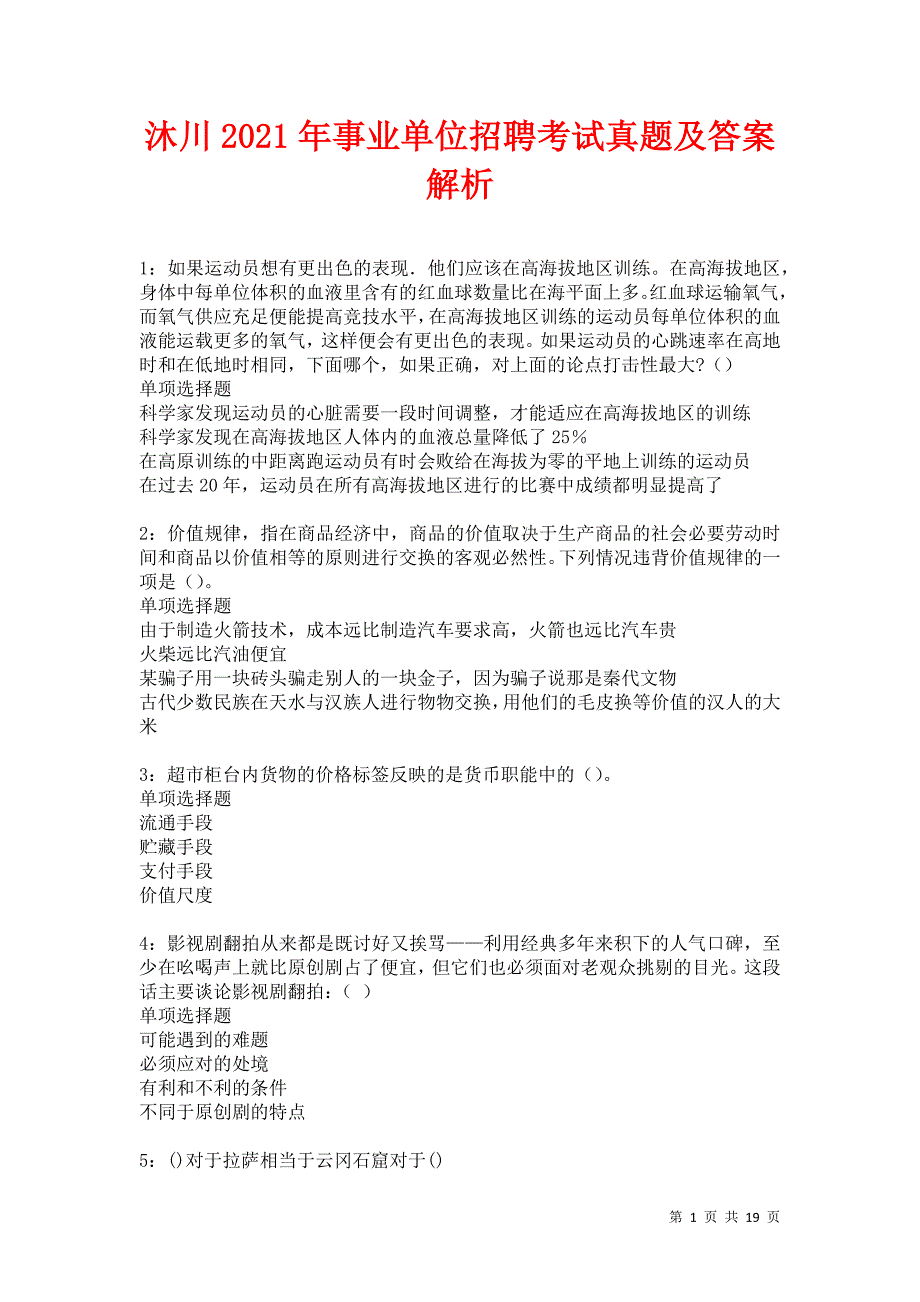 沐川2021年事业单位招聘考试真题及答案解析

1：如果运动员想有更出色的表现．他们应该在高海拔地区训练。在高海拔地区，身体中每单位体积的血液里含有的红血球数量比在海平面上多。红血球运输氧气，而氧气供应充足便能提高竞技水平，在高海拔地区训练的运动员每单位体积的血液能运载更多的氧气，这样便会有更出色的表现。如果运动员的心跳速率在高地时和在低地时相同，下面哪个，如果正确，对上面的论点打击性最大？（）
单项选择题
科学家发现运动员的心脏需要一段时间调整，才能适应在高海拔地区的训练
科学家发现在高海拔地区人体内的血液总量降低了25％
在高原训练的中距离跑运动员有时会败给在海拔为零的平地上训练的运动员
在过去20年，运动员在所有高海拔地区进行的比赛中成绩都明显提高了

2：价值规律，指在商品经济中，商品的价值取决于生产商品的社会必要劳动时间和商品以价值相等的原则进行交换的客观必然性。下列情况违背价值规律的一项是（）。
单项选择题
由于制造火箭技术，成本远比制造汽车要求高，火箭也远比汽车贵
火柴远比汽油便宜
某骗子用一块砖头骗走别人的一块金子，因为骗子说那是秦代文物
古代少数民族在天水与汉族人进行物物交换，用他们的毛皮换等价值的汉人的大米

3：超市柜台内货物的价格标签反映的是货币职能中的（）。
单项选择题
流通手段
贮藏手段
支付手段
价值尺度

4：影视剧翻拍从来都是既讨好又挨骂——利用经典多年来积下的人气口碑，至少在吆喝声上就比原创剧占了便宜，但它们也必须面对老观众挑剔的目光。这段话主要谈论影视剧翻拍：（ ）
单项选择题
可能遇到的难题
必须应对的处境
有利和不利的条件
不同于原创剧的特点

5：()对于拉萨相当于云冈石窟对于()

第 1 页 共 19 页